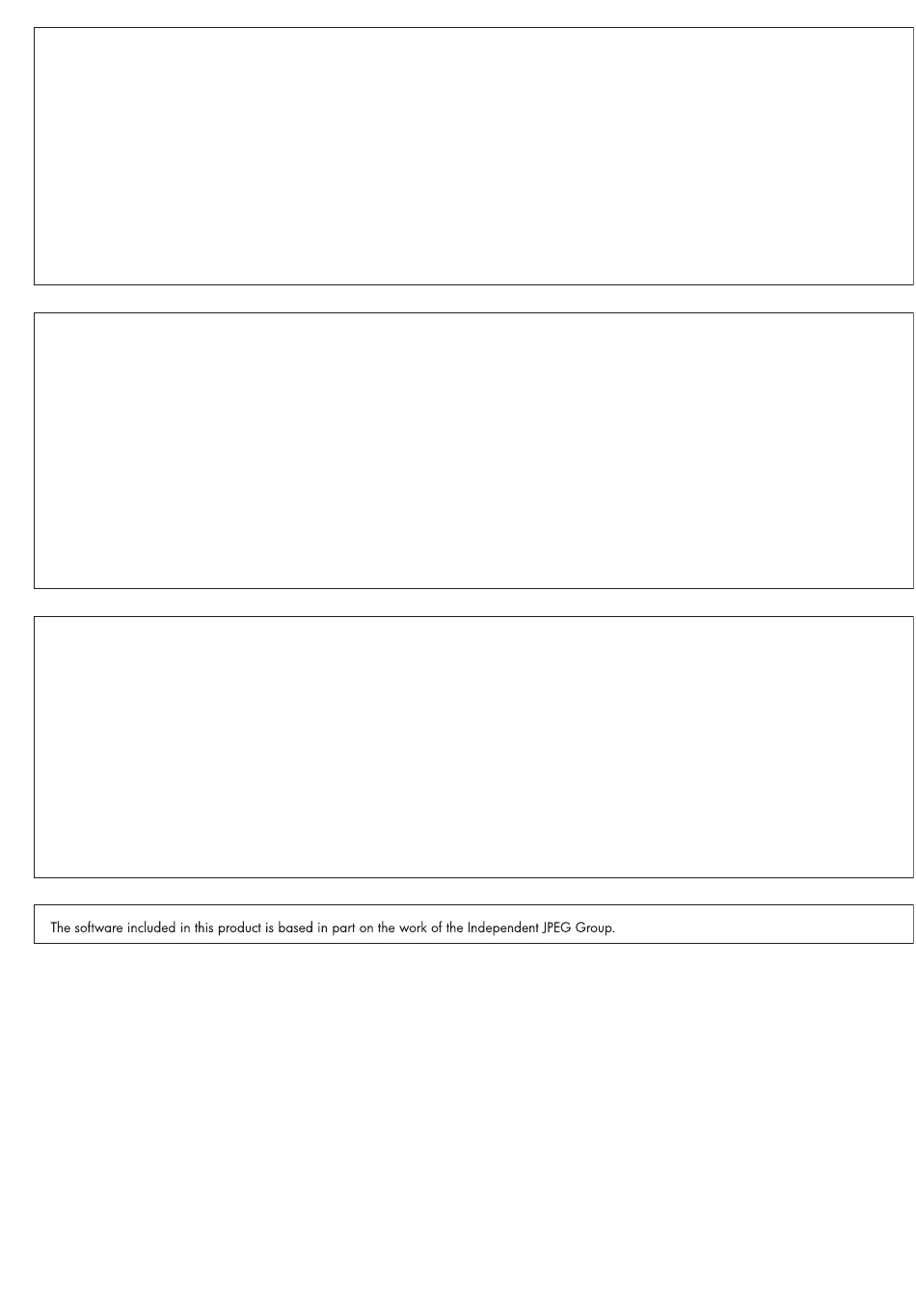 The software included in this product is based in part on the work of the Independent JPEG Group.